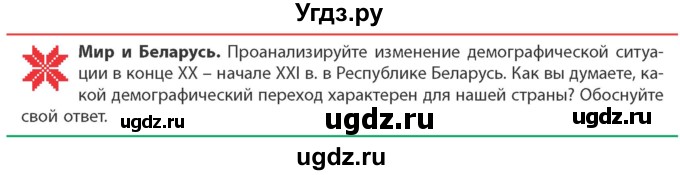 Угдз.ру

Мир и Беларусь. Проанализируйте изменение демографической ситуации в конце XX – начале XXI в. в Республике Беларусь. Как вы думаете, какой демографический переход характерен для нашей страны? Обоснуйте свой ответ.

ugdz.ru ugdz.ru ugdz.ru

ugdz.ru